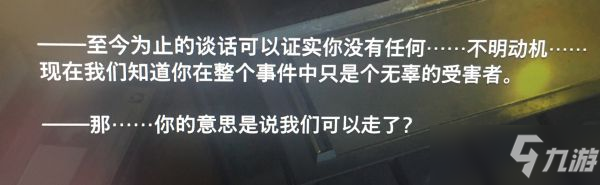 ——至今为止的谈话可以证实你没有任何……不明动机……现在我们知道你在整个事件中只是个无辜的受害者。

——那……你的意思是说我们可以走了?

九游